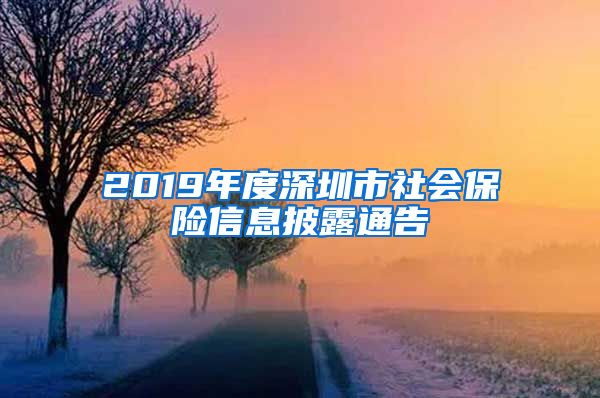 2019年度深圳市社会保险信息披露通告